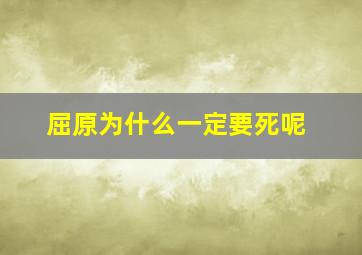 屈原为什么一定要死呢